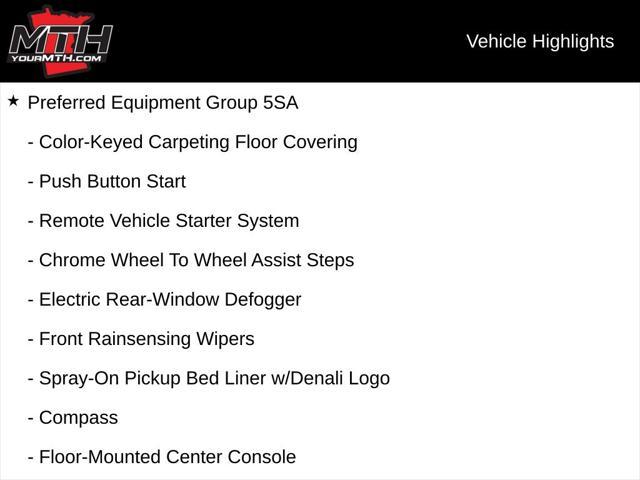 MTH
YOURMTH.COM

Vehicle Highlights

★ Preferred Equipment Group 5SA

- Color-Keyed Carpeting Floor Covering

- Push Button Start

- Remote Vehicle Starter System

- Chrome Wheel To Wheel Assist Steps

- Electric Rear-Window Defogger

- Front Rainsensing Wipers

- Spray-On Pickup Bed Liner w/Denali Logo

- Compass

- Floor-Mounted Center Console